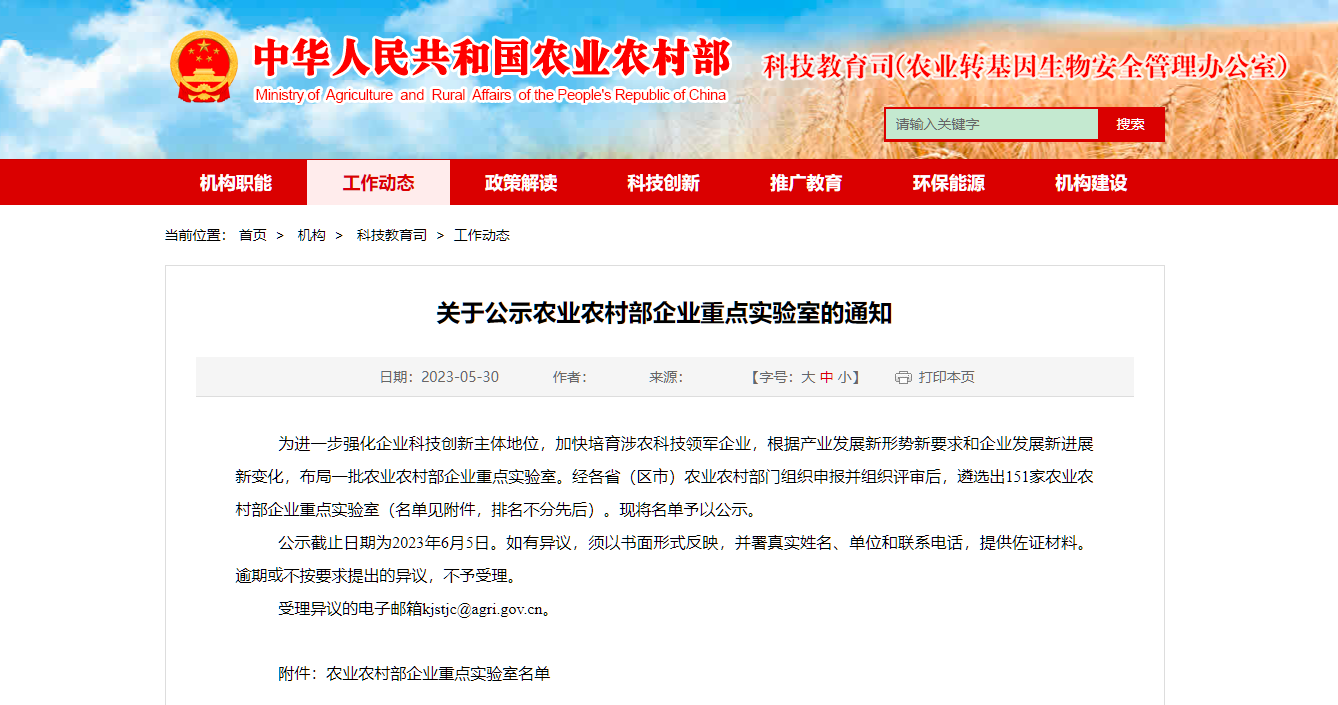 中华人民共和国农业农村部
Ministry of Agriculture and Rural Affairs of the People's Republic of China

科技教育司(农业转基因生物安全管理办公室)

请输入关键字 搜索

机构职能 工作动态 政策解读 科技创新 推广教育 环保能源 机构建设

当前位置： 首页 > 机构 > 科技教育司 > 工作动态

关于公示农业农村部企业重点实验室的通知

日期：2023-05-30 作者： 来源： 【字号：大 中 小】 打印本页

为进一步强化企业科技创新主体地位，加快培育涉农科技领军企业，根据产业发展新形势新要求和企业发展新进展新变化，布局一批农业农村部企业重点实验室。经各省（区市）农业农村部门组织申报并组织评审后，遴选出151家农业农村部企业重点实验室（名单见附件，排名不分先后）。现将名单予以公示。

公示截止日期为2023年6月5日。如有异议，须以书面形式反映，并署真实姓名、单位和联系电话，提供佐证材料。逾期或不按要求提出的异议，不予受理。

受理异议的电子邮箱kjstjc@agri.gov.cn。

附件：农业农村部企业重点实验室名单